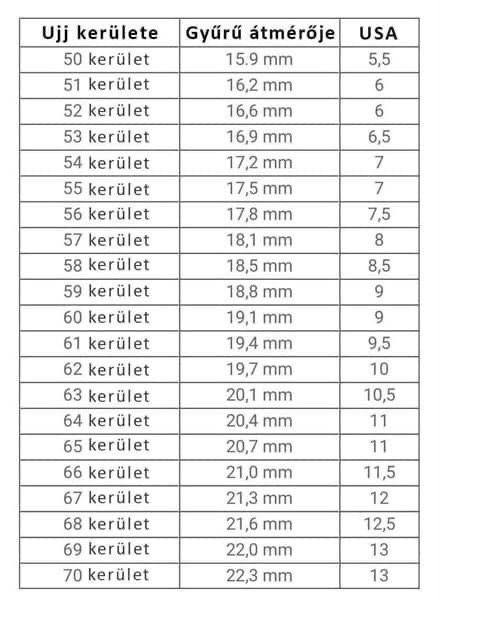 | Ujj kerülete | Gyűrű átmérője | USA |
|---|---|---|
| 50 kerület | 15.9 mm | 5,5 |
| 51 kerület | 16,2 mm | 6 |
| 52 kerület | 16,6 mm | 6 |
| 53 kerület | 16,9 mm | 6,5 |
| 54 kerület | 17,2 mm | 7 |
| 55 kerület | 17,5 mm | 7 |
| 56 kerület | 17,8 mm | 7,5 |
| 57 kerület | 18,1 mm | 8 |
| 58 kerület | 18,5 mm | 8,5 |
| 59 kerület | 18,8 mm | 9 |
| 60 kerület | 19,1 mm | 9 |
| 61 kerület | 19,4 mm | 9,5 |
| 62 kerület | 19,7 mm | 10 |
| 63 kerület | 20,1 mm | 10,5 |
| 64 kerület | 20,4 mm | 11 |
| 65 kerület | 20,7 mm | 11 |
| 66 kerület | 21,0 mm | 11,5 |
| 67 kerület | 21,3 mm | 12 |
| 68 kerület | 21,6 mm | 12,5 |
| 69 kerület | 22,0 mm | 13 |
| 70 kerület | 22,3 mm | 13 |